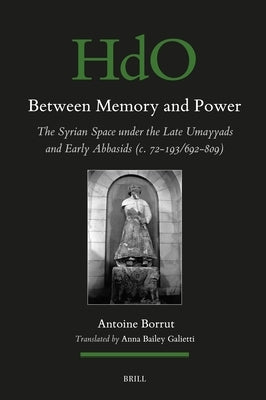 HdO

Between Memory and Power

The Syrian Space under the Late Umayyads and Early Abbasids (c. 72–193/692–809)

Antoine Borrut

Translated by Anna Bailey Galietti

BRILL